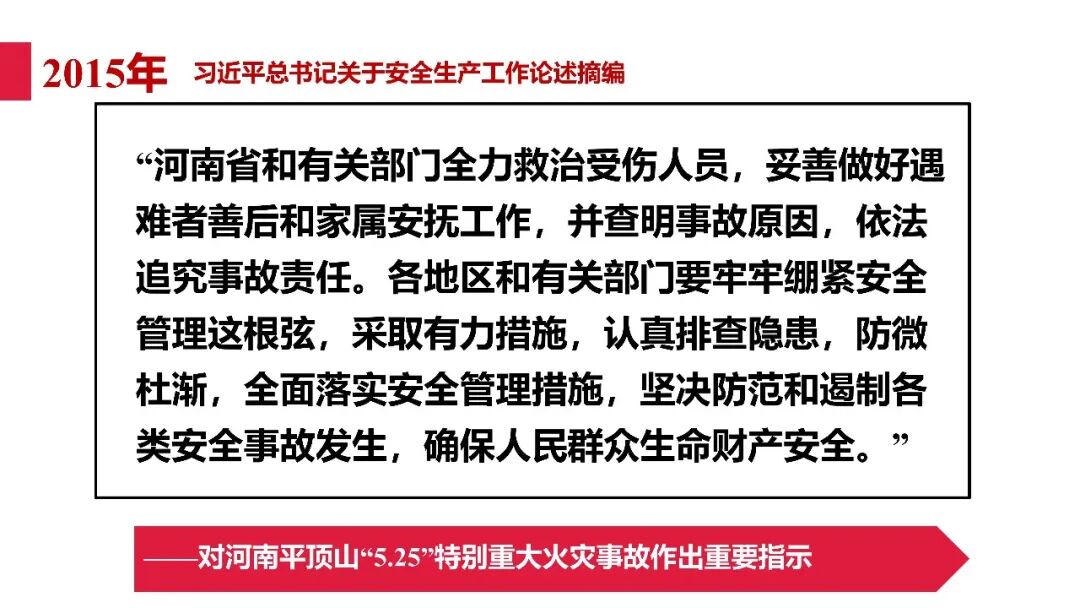 2015年 习近平总书记关于安全生产工作论述摘编

“河南省和有关部门全力救治受伤人员，妥善做好遇难者善后和家属安抚工作，并查明事故原因，依法追究事故责任。各地区和有关部门要牢牢绷紧安全管理这根弦，采取有力措施，认真排查隐患，防微杜渐，全面落实安全管理措施，坚决防范和遏制各类安全事故发生，确保人民群众生命财产安全。”

——对河南平顶山“5.25”特别重大火灾事故作出重要指示